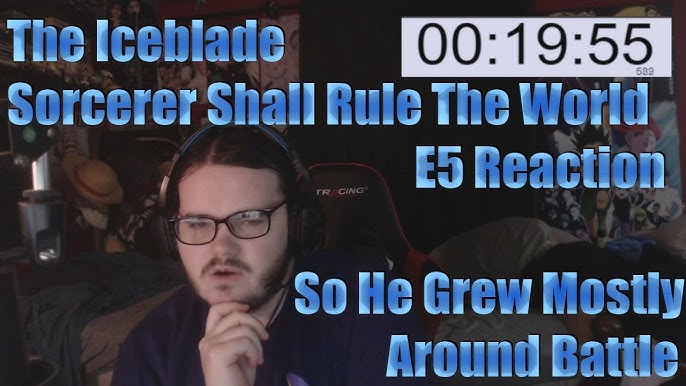 The Iceblade Sorcerer Shall Rule The World E5 Reaction

00:19:55
689

TRACING

So He Grew Mostly Around Battle